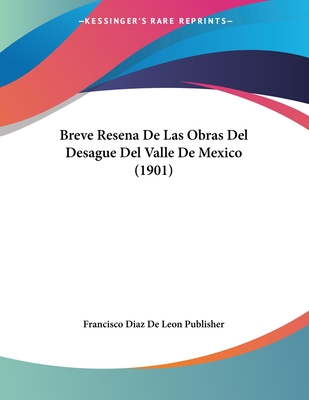 —KESSINGER'S RARE REPRINTS—

Breve Resena De Las Obras Del Desague Del Valle De Mexico (1901)

Francisco Diaz De Leon Publisher